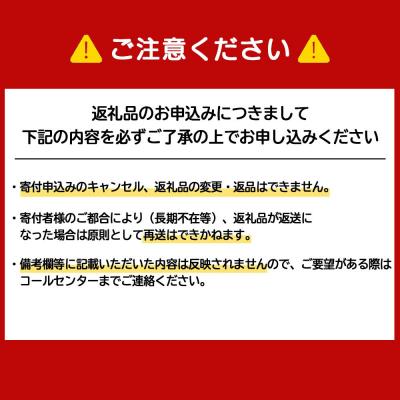 ご注意ください

返礼品のお申込みにつきまして
下記の内容を必ずご了承の上でお申し込みください

・寄付申込みのキャンセル、返礼品の変更・返品はできません。

・寄付者様のご都合により（長期不在等）、返礼品が返送になった場合は原則として再送はできかねます。

・備考欄等に記載いただいた内容は反映されませんので、ご要望がある際はコールセンターまでご連絡ください。